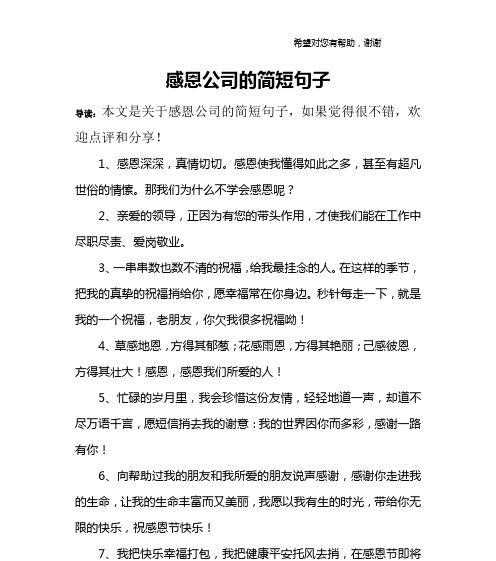 希望对您有帮助，谢谢

感恩公司的简短句子

导读：本文是关于感恩公司的简短句子，如果觉得很不错，欢迎点评和分享！

1、感恩深深，真情切切。感恩使我懂得如此之多，甚至有超凡世俗的情愫。那我们为什么不学会感恩呢？

2、亲爱的领导，正因为有您的带头作用，才使我们能在工作中尽职尽责、爱岗敬业。

3、一串串数也数不清的祝福，给我最挂念的人。在这样的季节，把我的真挚的祝福捎给你，愿幸福常在你身边。秒针每走一下，就是我的一个祝福，老朋友，你欠我很多祝福呦！

4、草感地恩，方得其郁葱；花感雨恩，方得其艳丽；己感彼恩，方得其壮大！感恩，感恩我们所爱的人！

5、忙碌的岁月里，我会珍惜这份友情，轻轻地道一声，却道不尽万语千言，愿短信捎去我的谢意：我的世界因你而多彩，感谢一路有你！

6、向帮助过我的朋友和我所爱的朋友说声感谢，感谢你走进我的生命，让我的生命丰富而又美丽，我愿以我有生的时光，带给你无限的快乐，祝感恩节快乐！

7、我把快乐幸福打包，我把健康平安托风去捎，在感恩节即将